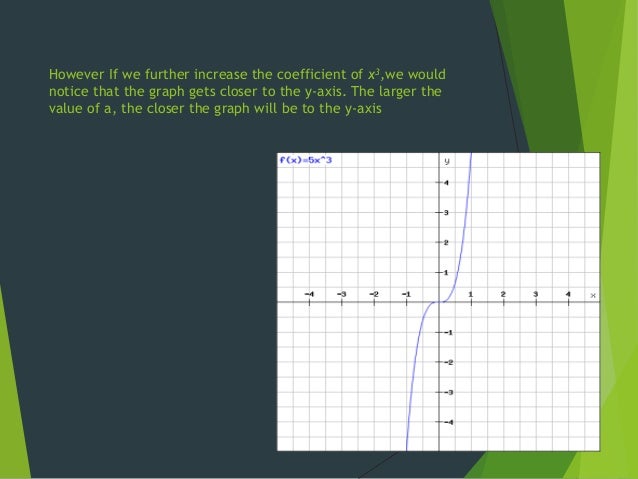 However If we further increase the coefficient of $x^3$,we would notice that the graph gets closer to the y-axis. The larger the value of a, the closer the graph will be to the y-axis

f(x)=5x^3

y

4
3
2
1
-4
-3
-2
-1
1
2
3
4
x
-1
-2
-3
-4